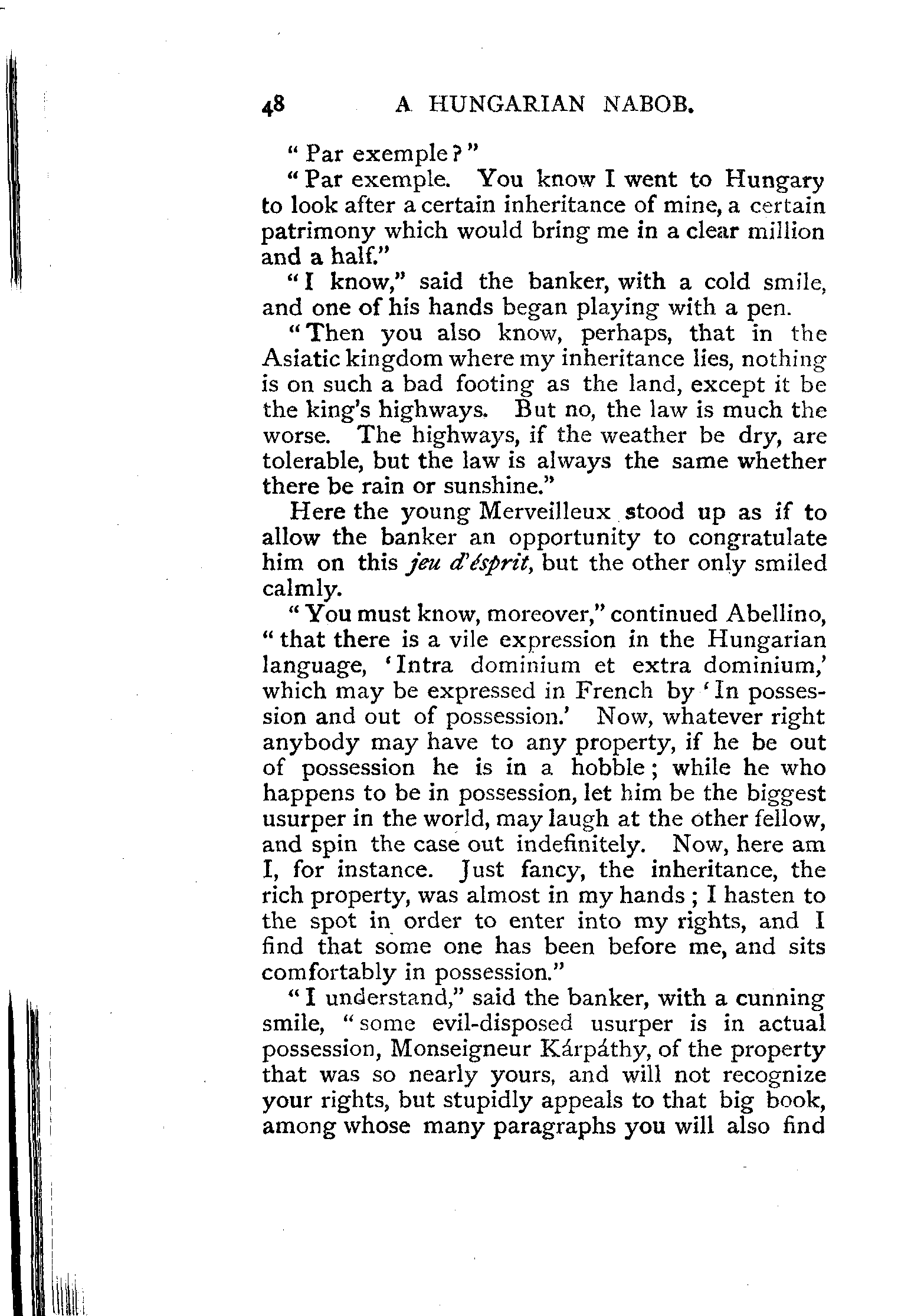 48 A HUNGARIAN NABOB.

"Par exemple?"

"Par exemple. You know I went to Hungary to look after a certain inheritance of mine, a certain patrimony which would bring me in a clear million and a half."

"I know," said the banker, with a cold smile, and one of his hands began playing with a pen.

"Then you also know, perhaps, that in the Asiatic kingdom where my inheritance lies, nothing is on such a bad footing as the land, except it be the king's highways. But no, the law is much the worse. The highways, if the weather be dry, are tolerable, but the law is always the same whether there be rain or sunshine."

Here the young Merveilleux stood up as if to allow the banker an opportunity to congratulate him on this jeu d'ésprit, but the other only smiled calmly.

"You must know, moreover," continued Abellino, "that there is a vile expression in the Hungarian language, 'Intra dominium et extra dominium,' which may be expressed in French by 'In possession and out of possession.' Now, whatever right anybody may have to any property, if he be out of possession he is in a hobble; while he who happens to be in possession, let him be the biggest usurper in the world, may laugh at the other fellow, and spin the case out indefinitely. Now, here am I, for instance. Just fancy, the inheritance, the rich property, was almost in my hands; I hasten to the spot in order to enter into my rights, and I find that some one has been before me, and sits comfortably in possession."

"I understand," said the banker, with a cunning smile, "some evil-disposed usurper is in actual possession, Monseigneur Kárpáthy, of the property that was so nearly yours, and will not recognize your rights, but stupidly appeals to that big book, among whose many paragraphs you will also find